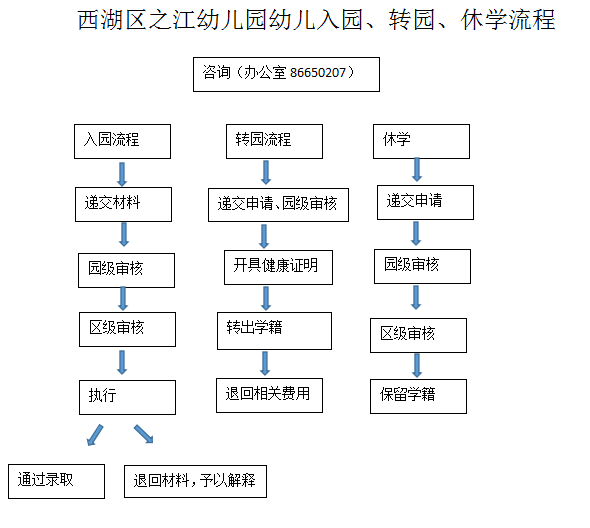 西湖区之江幼儿园幼儿入园、转园、休学流程

咨询（办公室 86650207）

入园流程

递交材料

园级审核

区级审核

执行

通过录取

退回材料，予以解释

转园流程

递交申请、园级审核

开具健康证明

转出学籍

退回相关费用

休学

递交申请

园级审核

区级审核

保留学籍